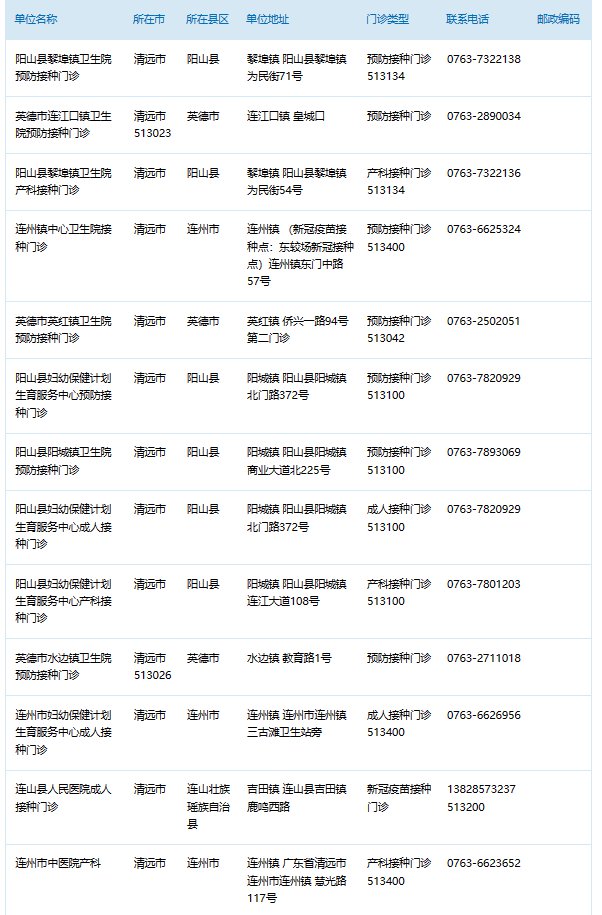 | 单位名称 | 所在市 | 所在县区 | 单位地址 | 门诊类型 | 联系电话 | 邮政编码 |
|---|---|---|---|---|---|---|
| 阳山县黎埠镇卫生院预防接种门诊 | 清远市 | 阳山县 | 黎埠镇 阳山县黎埠镇为民街71号 | 预防接种门诊 513134 | 0763-7322138 | |
| 英德市连江口镇卫生院预防接种门诊 | 清远市 513023 | 英德市 | 连江口镇 皇城口 | 预防接种门诊 | 0763-2890034 | |
| 阳山县黎埠镇卫生院产科接种门诊 | 清远市 | 阳山县 | 黎埠镇 阳山县黎埠镇为民街54号 | 产科接种门诊 513134 | 0763-7322136 | |
| 连州镇中心卫生院接种门诊 | 清远市 | 连州市 | 连州镇 （新冠疫苗接种点：东较场新冠接种点）连州镇东门中路57号 | 预防接种门诊 513400 | 0763-6625324 | |
| 英德市英红镇卫生院预防接种门诊 | 清远市 | 英德市 | 英红镇 侨兴一路94号第二门诊 | 预防接种门诊 513042 | 0763-2502051 | |
| 阳山县妇幼保健计划生育服务中心预防接种门诊 | 清远市 | 阳山县 | 阳城镇 阳山县阳城镇北门路372号 | 预防接种门诊 513100 | 0763-7820929 | |
| 阳山县阳城镇卫生院预防接种门诊 | 清远市 | 阳山县 | 阳城镇 阳山县阳城镇商业大道北225号 | 预防接种门诊 513100 | 0763-7893069 | |
| 阳山县妇幼保健计划生育服务中心成人接种门诊 | 清远市 | 阳山县 | 阳城镇 阳山县阳城镇北门路372号 | 成人接种门诊 513100 | 0763-7820929 | |
| 阳山县妇幼保健计划生育服务中心产科接种门诊 | 清远市 | 阳山县 | 阳城镇 阳山县阳城镇连江大道108号 | 产科接种门诊 513100 | 0763-7801203 | |
| 英德市水边镇卫生院预防接种门诊 | 清远市 513026 | 英德市 | 水边镇 教育路1号 | 预防接种门诊 | 0763-2711018 | |
| 连州市妇幼保健计划生育服务中心成人接种门诊 | 清远市 | 连州市 | 连州镇 连州市连州镇三古滩卫生站旁 | 成人接种门诊 513400 | 0763-6626956 | |
| 连山县人民医院成人接种门诊 | 清远市 | 连山壮族瑶族自治县 | 吉田镇 连山县吉田镇鹿鸣西路 | 新冠疫苗接种门诊 | 13828573237 513200 | |
| 连州市中医院产科 | 清远市 | 连州市 | 连州镇 广东省清远市连州市连州镇 慧光路117号 | 产科接种门诊 513400 | 0763-6623652 | |